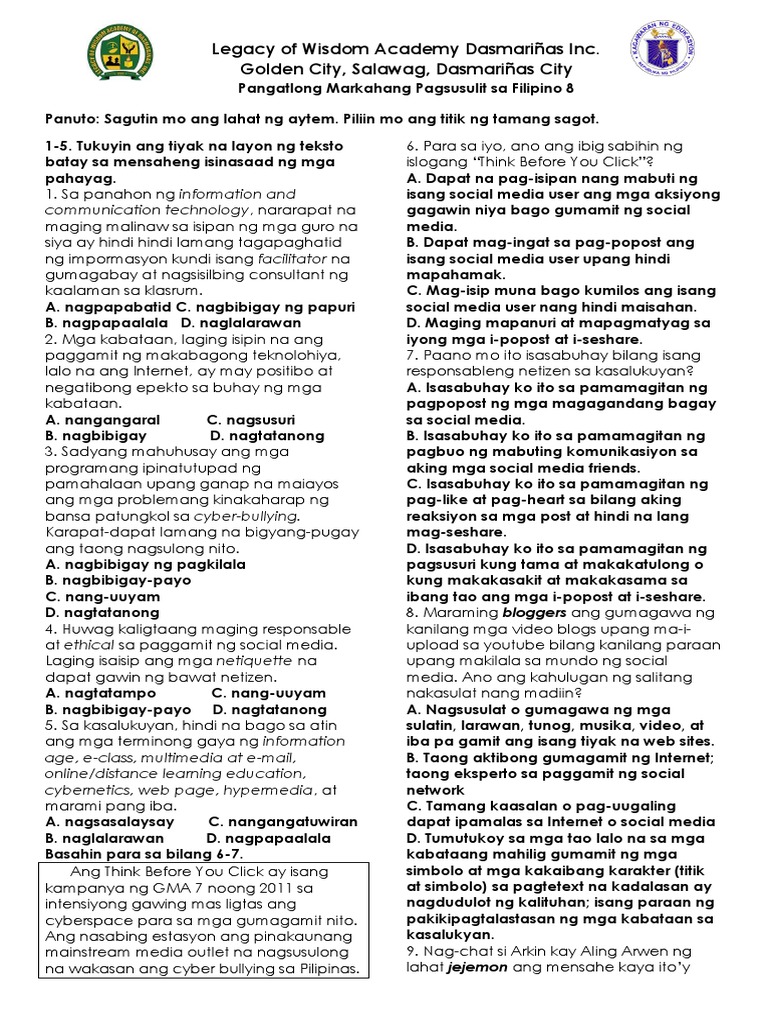 Legacy of Wisdom Academy Dasmariñas Inc.
Golden City, Salawag, Dasmariñas City
Pangatlong Markahang Pagsusulit sa Filipino 8

Panuto: Sagutin mo ang lahat ng aytem. Piliin mo ang titik ng tamang sagot.

1-5. Tukuyin ang tiyak na layon ng teksto batay sa mensaheng isinasaad ng mga pahayag.
1. Sa panahon ng information and communication technology, nararapat na maging malinaw sa isipan ng mga guro na siya ay hindi hindi lamang tagapaghatid ng impormasyon kundi isang facilitator na gumagabay at nagsisilbing consultant ng kaalaman sa klasrum.
A. nagpapabatid C. nagbibigay ng papuri
B. nagpapaalala D. naglalarawan
2. Mga kabataan, laging isipin na ang paggamit ng makabagong teknolohiya, lalo na ang Internet, ay may positibo at negatibong epekto sa buhay ng mga kabataan.
A. nangangaral C. nagsusuri
B. nagbibigay D. nagtatanong
3. Sadyang mahuhusay ang mga programang ipinatutupad ng pamahalaan upang ganap na maiayos ang mga problemang kinakaharap ng bansa patungkol sa cyber-bullying. Karapat-dapat lamang na bigyang-pugay ang taong nagsulong nito.
A. nagbibigay ng pagkilala
B. nagbibigay-payo
C. nang-uuyam
D. nagtatanong
4. Huwag kaligtaang maging responsable at ethical sa paggamit ng social media. Laging isaisip ang mga netiquette na dapat gawin ng bawat netizen.
A. nagtatampo C. nang-uuyam
B. nagbibigay-payo D. nagtatanong
5. Sa kasalukuyan, hindi na bago sa atin ang mga terminong gaya ng information age, e-class, multimedia at e-mail, online/distance learning education, cybernetics, web page, hypermedia, at marami pang iba.
A. nagsasalaysay C. nangangatuwiran
B. naglalarawan D. nagpapaalala
Basahin para sa bilang 6-7.
Ang Think Before You Click ay isang kampanya ng GMA 7 noong 2011 sa intensiyong gawing mas ligtas ang cyberspace para sa mga gumagamit nito. Ang nasabing estasyon ang pinakaunang mainstream media outlet na nagsusulong na wakasan ang cyber bullying sa Pilipinas.

6. Para sa iyo, ano ang ibig sabihin ng islogang "Think Before You Click"?
A. Dapat na pag-isipan nang mabuti ng isang social media user ang mga aksiyong gagawin niya bago gumamit ng social media.
B. Dapat mag-ingat sa pag-popost ang isang social media user upang hindi mapahamak.
C. Mag-isip muna bago kumilos ang isang social media user nang hindi maisahan.
D. Maging mapanuri at mapagmatyag sa iyong mga i-popost at i-seshare.
7. Paano mo ito isasabuhay bilang isang responsableng netizen sa kasalukuyan?
A. Isasabuhay ko ito sa pamamagitan ng pagpopost ng mga magagandang bagay sa social media.
B. Isasabuhay ko ito sa pamamagitan ng pagbuo ng mabuting komunikasiyon sa aking mga social media friends.
C. Isasabuhay ko ito sa pamamagitan ng pag-like at pag-heart sa bilang aking reaksiyon sa mga post at hindi na lang mag-seshare.
D. Isasabuhay ko ito sa pamamagitan ng pagsusuri kung tama at makakatulong o kung makakasakit at makakasama sa ibang tao ang mga i-popost at i-seshare.
8. Maraming bloggers ang gumagawa ng kanilang mga video blogs upang ma-i-upload sa youtube bilang kanilang paraan upang makilala sa mundo ng social media. Ano ang kahulugan ng salitang nakasulat nang madiin?
A. Nagsusulat o gumagawa ng mga sulatin, larawan, tunog, musika, video, at iba pa gamit ang isang tiyak na web sites.
B. Taong aktibong gumagamit ng Internet; taong eksperto sa paggamit ng social network
C. Tamang kaasalan o pag-uugaling dapat ipamalas sa Internet o social media
D. Tumutukoy sa mga tao lalo na sa mga kabataang mahilig gumamit ng mga simbolo at mga kakaibang karakter (titik at simbolo) sa pagtetext na kadalasan ay nagdudulot ng kalituhan; isang paraan ng pakikipagtalastasan ng mga kabataan sa kasalukyan.
9. Nag-chat si Arkin kay Aling Arwen ng lahat jejemon ang mensahe kaya ito'y